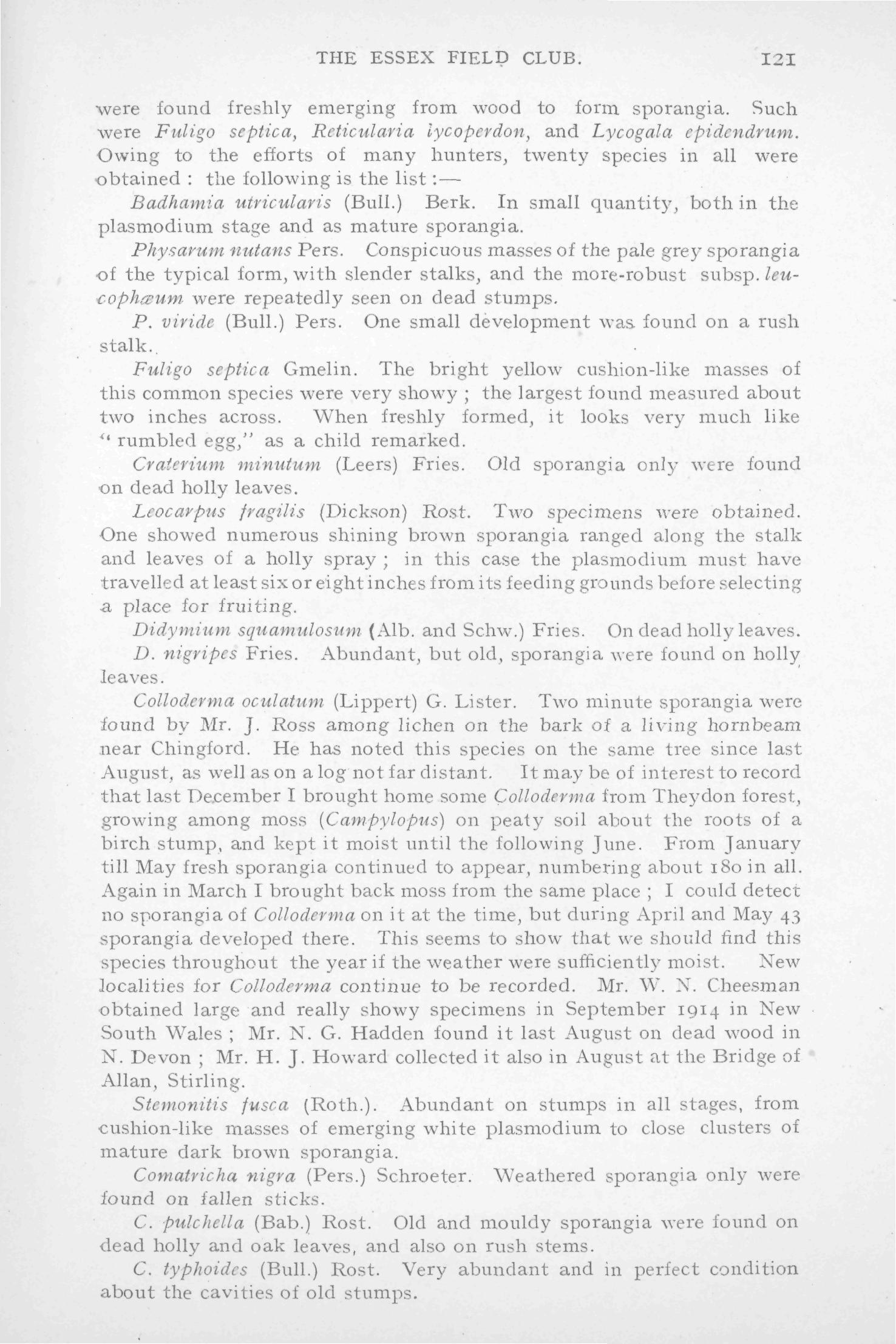 THE ESSEX FIELD CLUB. 121

were found freshly emerging from wood to form sporangia. Such were Fuligo septica, Reticularia lycoperdon, and Lycogala epidendrum. Owing to the efforts of many hunters, twenty species in all were obtained : the following is the list :—

Badhamia utricularis (Bull.) Berk. In small quantity, both in the plasmodium stage and as mature sporangia.

Physarum nutans Pers. Conspicuous masses of the pale grey sporangia of the typical form, with slender stalks, and the more-robust subsp. leucophæum were repeatedly seen on dead stumps.

P. viride (Bull.) Pers. One small development was found on a rush stalk.

Fuligo septica Gmelin. The bright yellow cushion-like masses of this common species were very showy ; the largest found measured about two inches across. When freshly formed, it looks very much like "rumbled egg," as a child remarked.

Craterium minutum (Leers) Fries. Old sporangia only were found on dead holly leaves.

Leocarpus fragilis (Dickson) Rost. Two specimens were obtained. One showed numerous shining brown sporangia ranged along the stalk and leaves of a holly spray ; in this case the plasmodium must have travelled at least six or eight inches from its feeding grounds before selecting a place for fruiting.

Didymium squamulosum (Alb. and Schw.) Fries. On dead holly leaves.

D. nigripes Fries. Abundant, but old, sporangia were found on holly leaves.

Colloderma oculatum (Lippert) G. Lister. Two minute sporangia were found by Mr. J. Ross among lichen on the bark of a living hornbeam near Chingford. He has noted this species on the same tree since last August, as well as on a log not far distant. It may be of interest to record that last December I brought home some Colloderma from Theydon forest, growing among moss (Campylopus) on peaty soil about the roots of a birch stump, and kept it moist until the following June. From January till May fresh sporangia continued to appear, numbering about 180 in all. Again in March I brought back moss from the same place ; I could detect no sporangia of Colloderma on it at the time, but during April and May 43 sporangia developed there. This seems to show that we should find this species throughout the year if the weather were sufficiently moist. New localities for Colloderma continue to be recorded. Mr. W. N. Cheesman obtained large and really showy specimens in September 1914 in New South Wales ; Mr. N. G. Hadden found it last August on dead wood in N. Devon ; Mr. H. J. Howard collected it also in August at the Bridge of Allan, Stirling.

Stemonitis fusca (Roth.). Abundant on stumps in all stages, from cushion-like masses of emerging white plasmodium to close clusters of mature dark brown sporangia.

Comatricha nigra (Pers.) Schroeter. Weathered sporangia only were found on fallen sticks.

C. pulchella (Bab.) Rost. Old and mouldy sporangia were found on dead holly and oak leaves, and also on rush stems.

C. typhoides (Bull.) Rost. Very abundant and in perfect condition about the cavities of old stumps.